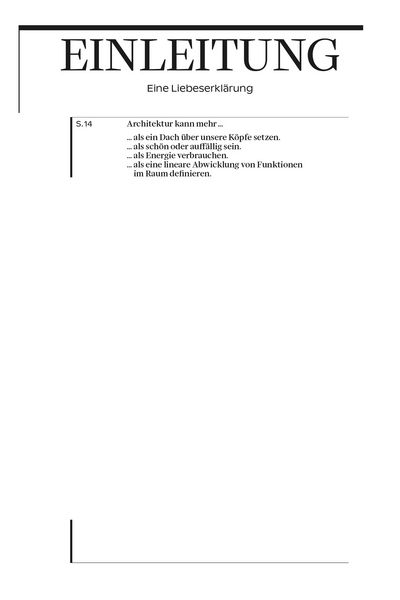 EINLEITUNG

Eine Liebeserklärung

S.14

Architektur kann mehr ...

... als ein Dach über unsere Köpfe setzen.
... als schön oder auffällig sein.
... als Energie verbrauchen.
... als eine lineare Abwicklung von Funktionen im Raum definieren.